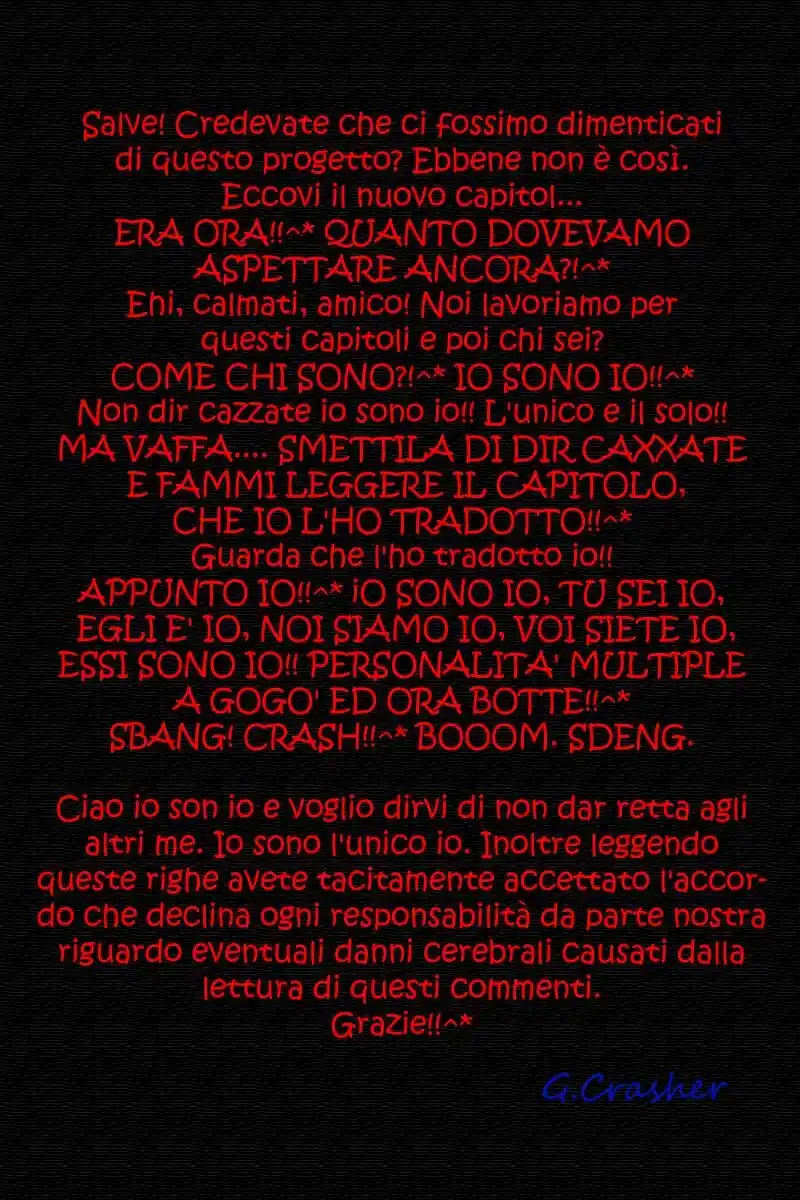 Salve! Credevate che ci fossimo dimenticati di questo progetto? Ebbene non è così. Eccovi il nuovo capitol...
ERA ORA!!^* QUANTO DOVEVAMO ASPETTARE ANCORA?!^*
Ehi, calmati, amico! Noi lavoriamo per questi capitoli e poi chi sei?
COME CHI SONO?!^* IO SONO IO!!^*
Non dir cazzate io sono io!! L'unico e il solo!!
MA VAFFA.... SMETTILA DI DIR CAXXATE E FAMMI LEGGERE IL CAPITOLO, CHE IO L'HO TRADOTTO!!^*
Guarda che l'ho tradotto io!!
APPUNTO IO!!^* iO SONO IO, TU SEI IO, EGLI E' IO, NOI SIAMO IO, VOI SIETE IO, ESSI SONO IO!! PERSONALITA' MULTIPLE A GOGO' ED ORA BOTTE!!^*
SBANG! CRASH!!^* BOOOM. SDENG.

Ciao io son io e voglio dirvi di non dar retta agli altri me. Io sono l'unico io. Inoltre leggendo queste righe avete tacitamente accettato l'accordo che declina ogni responsabilità da parte nostra riguardo eventuali danni cerebrali causati dalla lettura di questi commenti.
Grazie!!^*

G.Crasher